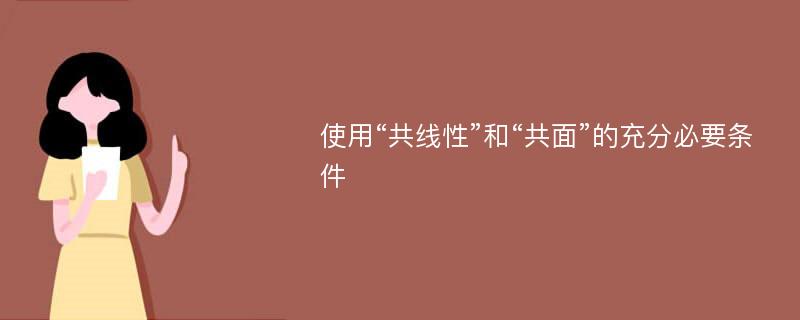 使用“共线性”和“共面”的充分必要条件